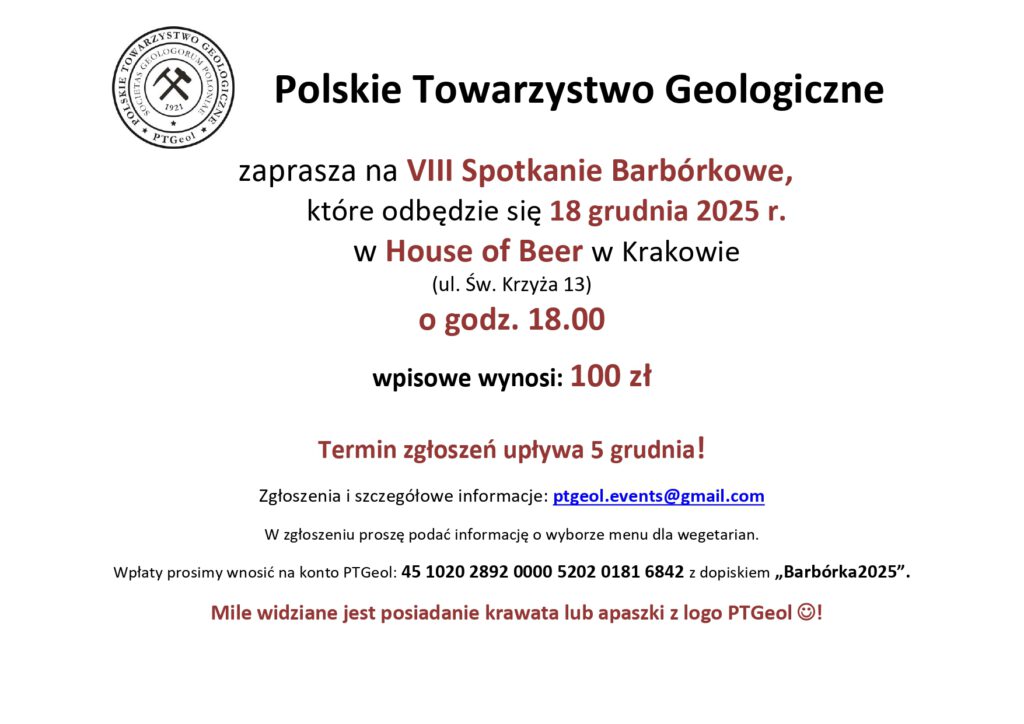 POLSKIE TOWARZYSTWO GEOLOGICZNE
SOCIETAS GEOLOGORUM POLONIAE
1921
PTGeol

Polskie Towarzystwo Geologiczne

zaprasza na VIII Spotkanie Barbórkowe,

które odbędzie się 18 grudnia 2025 r.

w House of Beer w Krakowie

(ul. Św. Krzyża 13)

o godz. 18.00

wpisowe wynosi: 100 zł

Termin zgłoszeń upływa 5 grudnia!

Zgłoszenia i szczegółowe informacje: ptgeol.events@gmail.com

W zgłoszeniu proszę podać informację o wyborze menu dla wegetarian.

Wpłaty prosimy wnosić na konto PTGeol: 45 1020 2892 0000 5202 0181 6842 z dopiskiem „Barbórka2025”.

Mile widziane jest posiadanie krawata lub apaszki z logo PTGeol ☺!